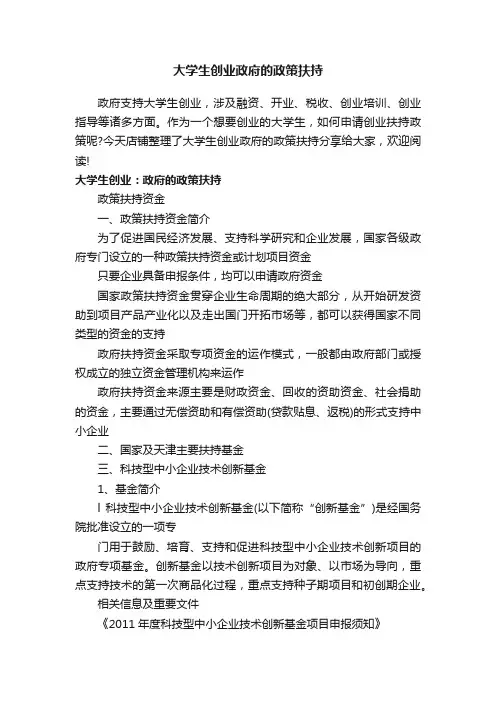 大学生创业政府的政策扶持

政府支持大学生创业，涉及融资、开业、税收、创业培训、创业指导等诸多方面。作为一个想要创业的大学生，如何申请创业扶持政策呢?今天店铺整理了大学生创业政府的政策扶持分享给大家，欢迎阅读!

大学生创业：政府的政策扶持

政策扶持资金

一、政策扶持资金简介

为了促进国民经济发展、支持科学研究和企业发展，国家各级政府专门设立的一种政策扶持资金或计划项目资金

只要企业具备申报条件，均可以申请政府资金

国家政策扶持资金贯穿企业生命周期的绝大部分，从开始研发资助到项目产品产业化以及走出国门开拓市场等，都可以获得国家不同类型的资金的支持

政府扶持资金采取专项资金的运作模式，一般都由政府部门或授权成立的独立资金管理机构来运作

政府扶持资金来源主要是财政资金、回收的资助资金、社会捐助的资金，主要通过无偿资助和有偿资助(贷款贴息、返税)的形式支持中小企业

二、国家及天津主要扶持基金

三、科技型中小企业技术创新基金

1、基金简介

l 科技型中小企业技术创新基金(以下简称“创新基金”)是经国务院批准设立的一项专

门用于鼓励、培育、支持和促进科技型中小企业技术创新项目的政府专项基金。创新基金以技术创新项目为对象、以市场为导向，重点支持技术的第一次商品化过程，重点支持种子期项目和初创期企业。

相关信息及重要文件

《2011 年度科技型中小企业技术创新基金项目申报须知》